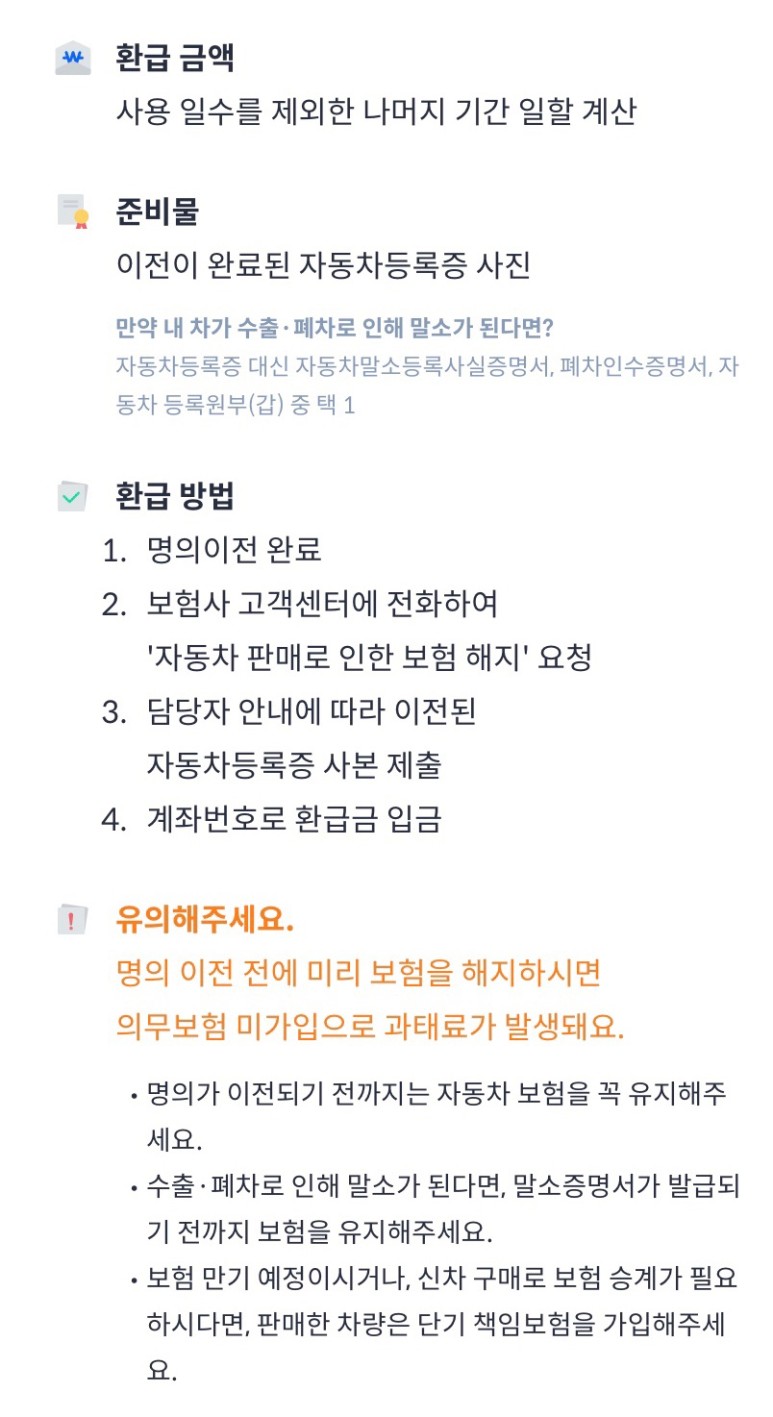 환급 금액
사용 일수를 제외한 나머지 기간 일할 계산

준비물
이전이 완료된 자동차등록증 사진

만약 내 차가 수출·폐차로 인해 말소가 된다면?
자동차등록증 대신 자동차말소등록사실증명서, 폐차인수증명서, 자동차 등록원부(갑) 중 택 1

환급 방법
1. 명의이전 완료
2. 보험사 고객센터에 전화하여 '자동차 판매로 인한 보험 해지' 요청
3. 담당자 안내에 따라 이전된 자동차등록증 사본 제출
4. 계좌번호로 환급금 입금

유의해주세요.
명의 이전 전에 미리 보험을 해지하시면 의무보험 미가입으로 과태료가 발생돼요.

• 명의가 이전되기 전까지는 자동차 보험을 꼭 유지해주세요.
• 수출·폐차로 인해 말소가 된다면, 말소증명서가 발급되기 전까지 보험을 유지해주세요.
• 보험 만기 예정이시거나, 신차 구매로 보험 승계가 필요하시다면, 판매한 차량은 단기 책임보험을 가입해주세요.